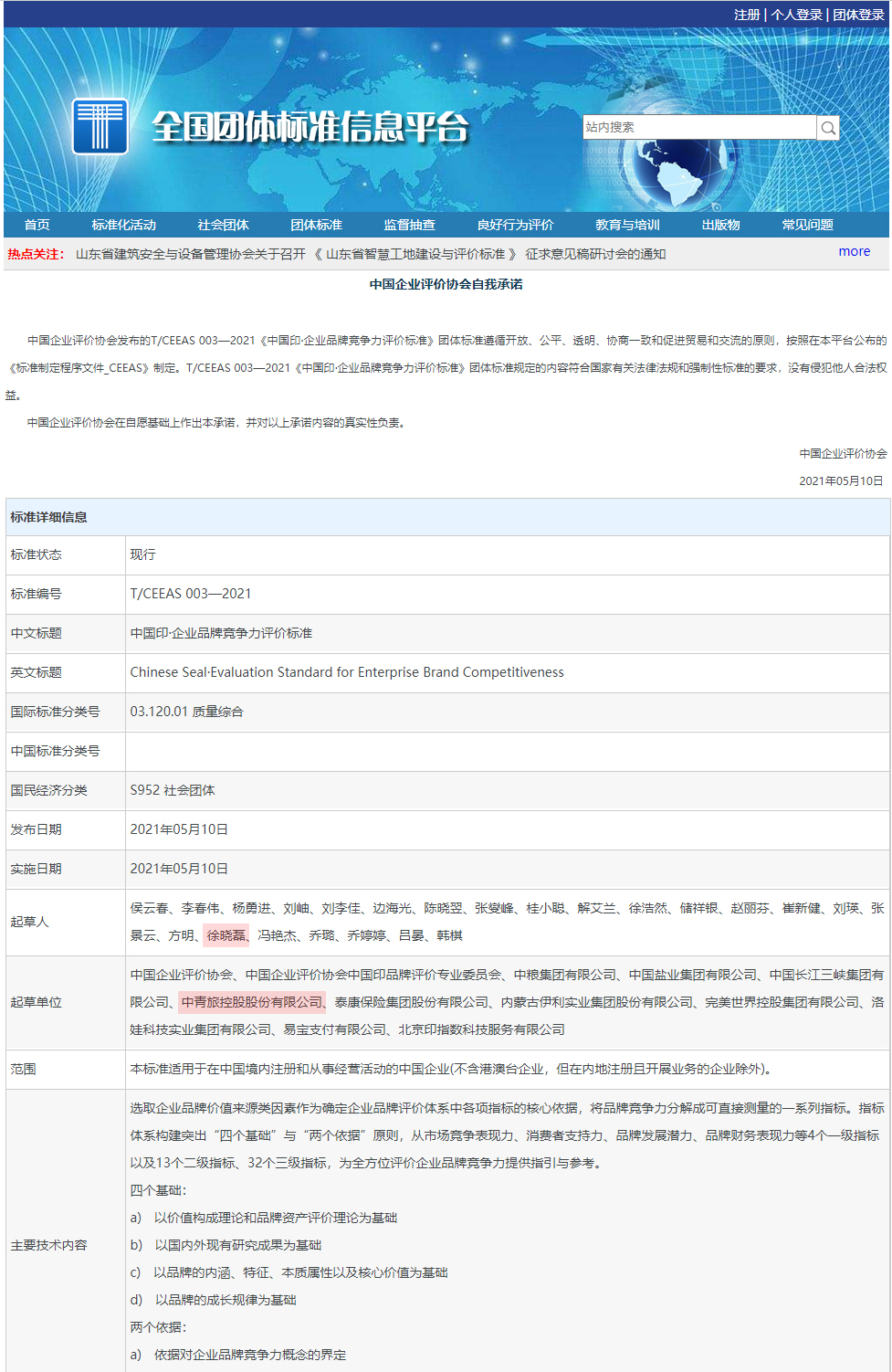 注册 | 个人登录 | 团体登录

全国团体标准信息平台

站内搜索

首页 标准化活动 社会团体 团体标准 监督抽查 良好行为评价 教育与培训 出版物 常见问题

热点关注： 山东省建筑安全与设备管理协会关于召开 《 山东省智慧工地建设与评价标准 》 征求意见稿研讨会的通知 more

中国企业评价协会自我承诺

中国企业评价协会发布的T/CEEAS 003—2021《中国印·企业品牌竞争力评价标准》团体标准遵循开放、公平、透明、协商一致和促进贸易和交流的原则，按照在本平台公布的《标准制定程序文件_CEEAS》制定。T/CEEAS 003—2021《中国印·企业品牌竞争力评价标准》团体标准规定的内容符合国家有关法律法规和强制性标准的要求，没有侵犯他人合法权益。

中国企业评价协会在自愿基础上作出本承诺，并对以上承诺内容的真实性负责。

中国企业评价协会
2021年05月10日

| 标准详细信息 | |
|---|---|
| 标准状态 | 现行 |
| 标准编号 | T/CEEAS 003—2021 |
| 中文标题 | 中国印·企业品牌竞争力评价标准 |
| 英文标题 | Chinese Seal·Evaluation Standard for Enterprise Brand Competitiveness |
| 国际标准分类号 | 03.120.01 质量综合 |
| 中国标准分类号 | |
| 国民经济分类 | S952 社会团体 |
| 发布日期 | 2021年05月10日 |
| 实施日期 | 2021年05月10日 |
| 起草人 | 侯云春、李春伟、杨勇进、刘岫、刘李佳、边海光、陈晓翌、张燮峰、桂小聪、解文兰、徐浩然、储祥银、赵丽芬、崔新健、刘瑛、张景云、方明、徐晓磊、冯艳杰、乔璐、乔婷婷、吕晏、韩棋 |
| 起草单位 | 中国企业评价协会、中国企业评价协会中国印品牌评价专业委员会、中粮集团有限公司、中国盐业集团有限公司、中国长江三峡集团有限公司、中青旅控股股份有限公司、泰康保险集团股份有限公司、内蒙古伊利实业集团股份有限公司、完美世界控股集团有限公司、洛娃科技实业集团有限公司、易宝支付有限公司、北京印指数科技服务有限公司 |
| 范围 | 本标准适用于在中国境内注册和从事经营活动的中国企业(不含港澳台企业，但在内地注册且开展业务的企业除外)。 |
| 主要技术内容 | 选取企业品牌价值来源类因素作为确定企业品牌评价体系中各项指标的核心依据，将品牌竞争力分解成可直接测量的一系列指标。指标体系构建突出“四个基础”与“两个依据”原则，从市场竞争表现力、消费者支持力、品牌发展潜力、品牌财务表现力等4个一级指标以及13个二级指标、32个三级指标，为全方位评价企业品牌竞争力提供指引与参考。<br>四个基础：<br>a) 以价值构成理论和品牌资产评价理论为基础<br>b) 以国内外现有研究成果为基础<br>c) 以品牌的内涵、特征、本质属性以及核心价值为基础<br>d) 以品牌的成长规律为基础<br>两个依据：<br>a) 依据对企业品牌竞争力概念的界定 |